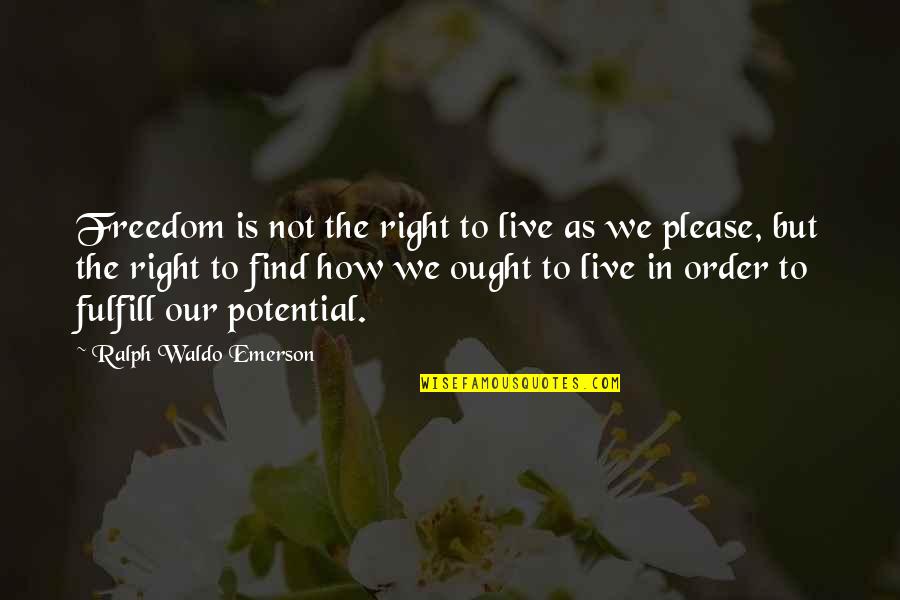 Freedom is not the right to live as we please, but the right to find how we ought to live in order to fulfill our potential.

~ Ralph Waldo Emerson

WISEFAMOUSQUOTES.COM